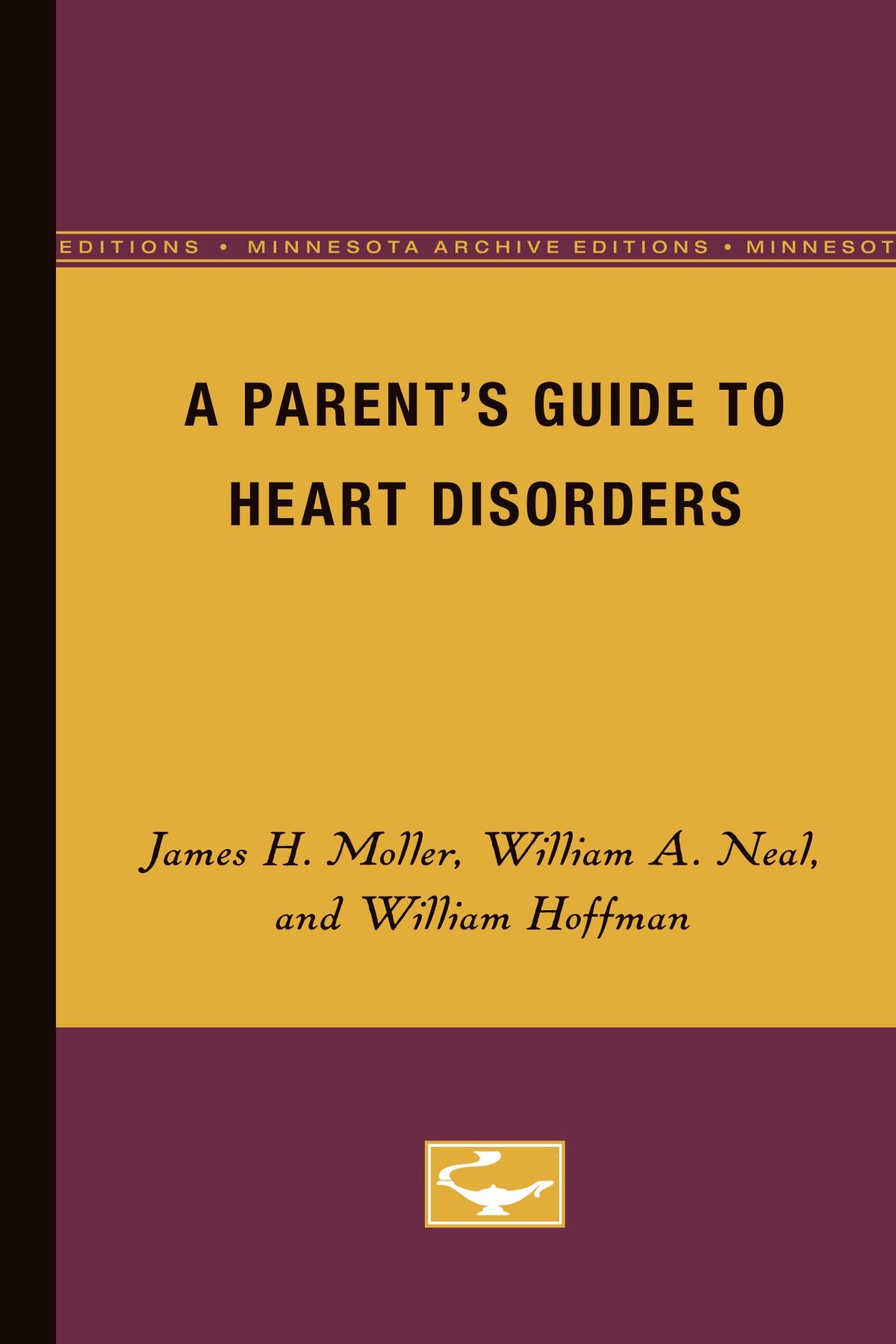 EDITIONS • MINNESOTA ARCHIVE EDITIONS • MINNESOT

A PARENT'S GUIDE TO HEART DISORDERS

James H. Moller, William A. Neal, and William Hoffman